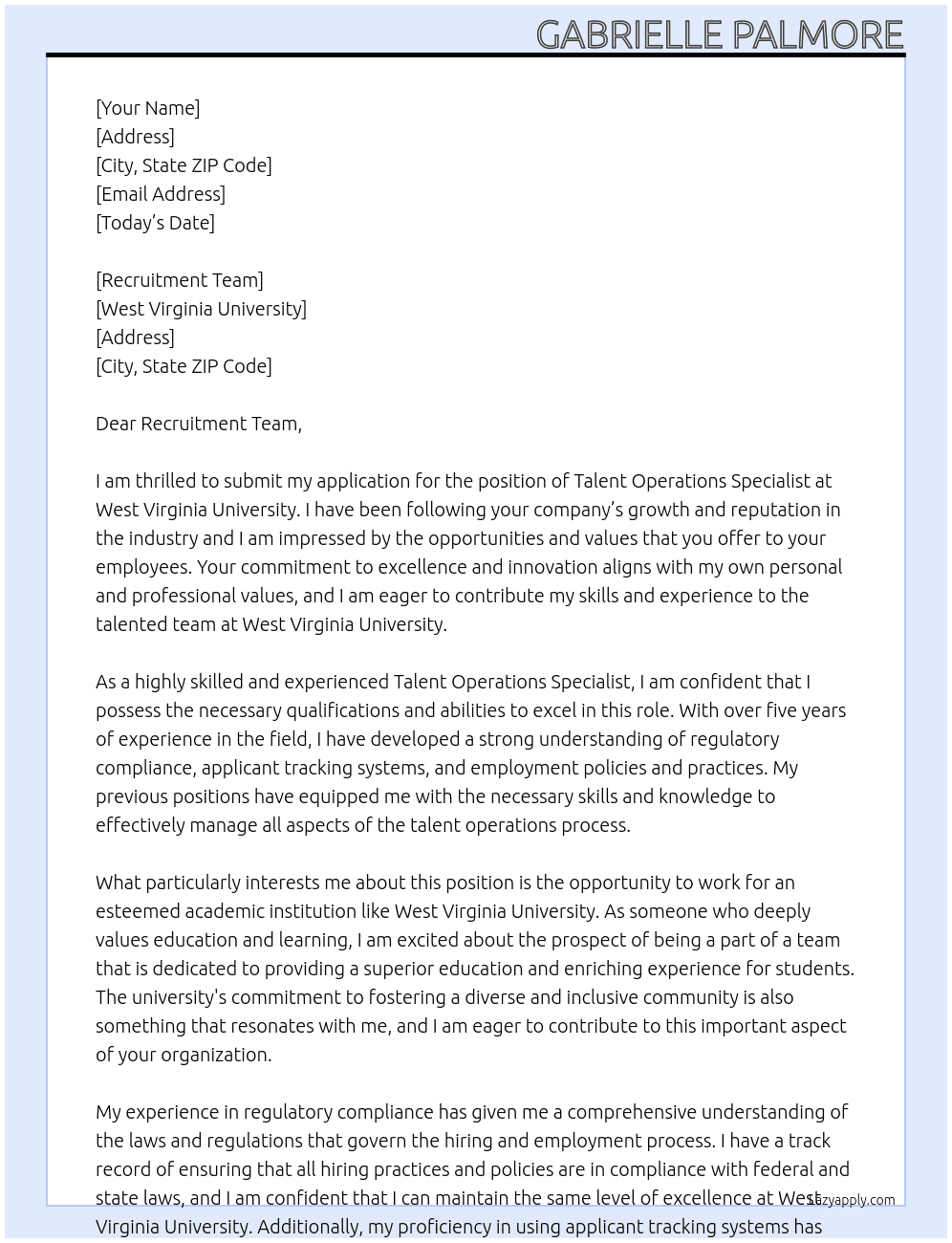 GABRIELLE PALMORE

[Your Name]
[Address]
[City, State ZIP Code]
[Email Address]
[Today's Date]

[Recruitment Team]
[West Virginia University]
[Address]
[City, State ZIP Code]

Dear Recruitment Team,

I am thrilled to submit my application for the position of Talent Operations Specialist at West Virginia University. I have been following your company's growth and reputation in the industry and I am impressed by the opportunities and values that you offer to your employees. Your commitment to excellence and innovation aligns with my own personal and professional values, and I am eager to contribute my skills and experience to the talented team at West Virginia University.

As a highly skilled and experienced Talent Operations Specialist, I am confident that I possess the necessary qualifications and abilities to excel in this role. With over five years of experience in the field, I have developed a strong understanding of regulatory compliance, applicant tracking systems, and employment policies and practices. My previous positions have equipped me with the necessary skills and knowledge to effectively manage all aspects of the talent operations process.

What particularly interests me about this position is the opportunity to work for an esteemed academic institution like West Virginia University. As someone who deeply values education and learning, I am excited about the prospect of being a part of a team that is dedicated to providing a superior education and enriching experience for students. The university's commitment to fostering a diverse and inclusive community is also something that resonates with me, and I am eager to contribute to this important aspect of your organization.

My experience in regulatory compliance has given me a comprehensive understanding of the laws and regulations that govern the hiring and employment process. I have a track record of ensuring that all hiring practices and policies are in compliance with federal and state laws, and I am confident that I can maintain the same level of excellence at West Virginia University. Additionally, my proficiency in using applicant tracking systems has

lazyapply.com